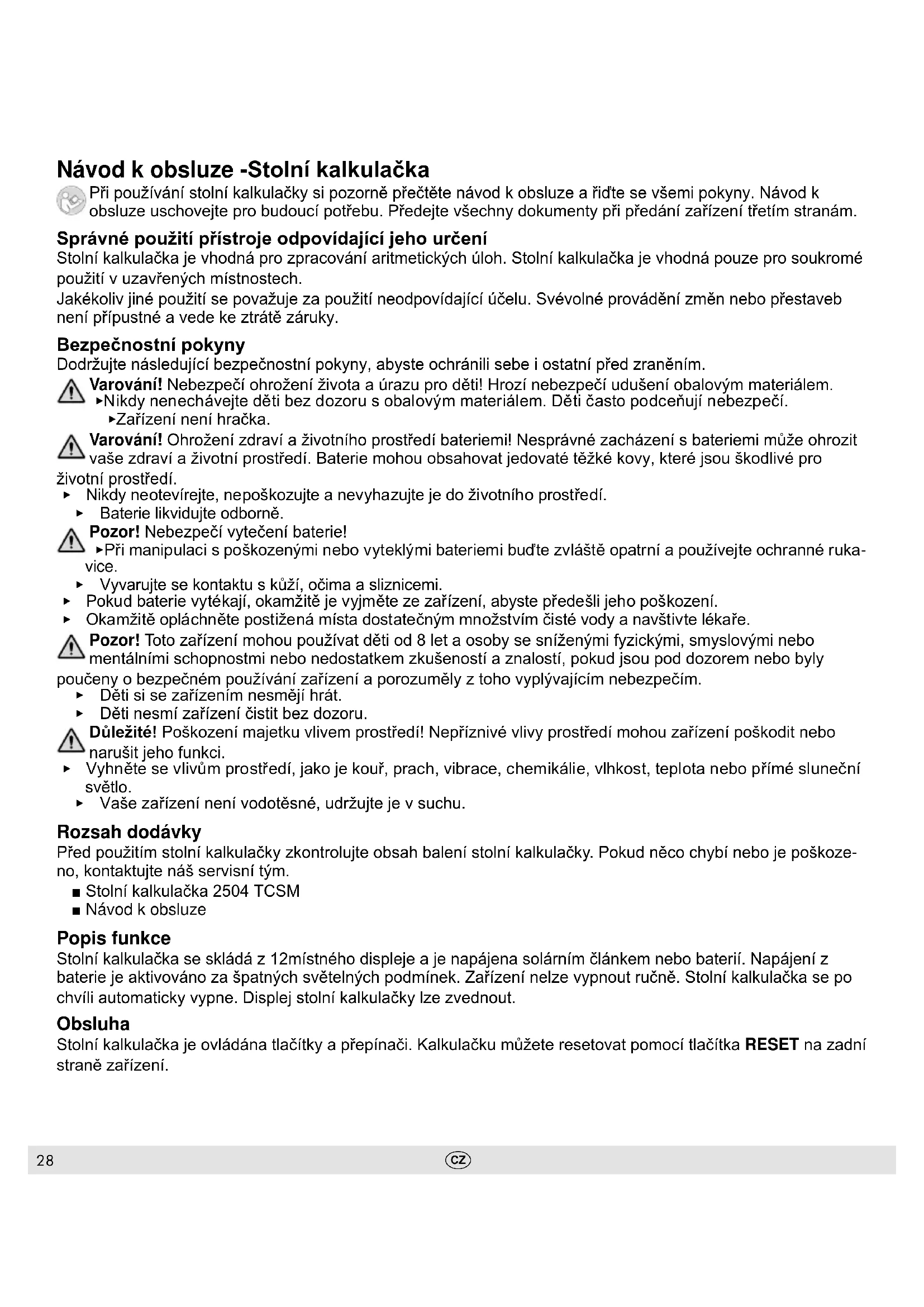 Návod k obsluze -Stolní kalkulačka

Při používání stolní kalkulačky si pozorně přečtěte návod k obsluze a řiďte se všemi pokyny. Návod k obsluze uschovejte pro budoucí potřebu. Předejte všechny dokumenty při předání zařízení třetím stranám.

Správné použití přístroje odpovídající jeho určení
Stolní kalkulačka je vhodná pro zpracování aritmetických úloh. Stolní kalkulačka je vhodná pouze pro soukromé použití v uzavřených místnostech.
Jakékoliv jiné použití se považuje za použití neodpovídající účelu. Svévolné provádění změn nebo přestaveb není přípustné a vede ke ztrátě záruky.

Bezpečnostní pokyny
Dodržujte následující bezpečnostní pokyny, abyste ochránili sebe i ostatní před zraněním.

Varování! Nebezpečí ohrožení života a úrazu pro děti! Hrozí nebezpečí udušení obalovým materiálem.
▸Nikdy nenechávejte děti bez dozoru s obalovým materiálem. Děti často podceňují nebezpečí.
▸Zařízení není hračka.

Varování! Ohrožení zdraví a životního prostředí bateriemi! Nesprávné zacházení s bateriemi může ohrozit vaše zdraví a životní prostředí. Baterie mohou obsahovat jedovaté těžké kovy, které jsou škodlivé pro životní prostředí.
▸ Nikdy neotevírejte, nepoškozujte a nevyhazujte je do životního prostředí.
▸ Baterie likvidujte odborně.

Pozor! Nebezpečí vytečení baterie!
▸Při manipulaci s poškozenými nebo vyteklými bateriemi buďte zvláště opatrní a používejte ochranné rukavice.
▸ Vyvarujte se kontaktu s kůží, očima a sliznicemi.
▸ Pokud baterie vytékají, okamžitě je vyjměte ze zařízení, abyste předešli jeho poškození.
▸ Okamžitě opláchněte postižená místa dostatečným množstvím čisté vody a navštivte lékaře.

Pozor! Toto zařízení mohou používat děti od 8 let a osoby se sníženými fyzickými, smyslovými nebo mentálními schopnostmi nebo nedostatkem zkušeností a znalostí, pokud jsou pod dozorem nebo byly poučeny o bezpečném používání zařízení a porozuměly z toho vyplývajícím nebezpečím.
▸ Děti si se zařízením nesmějí hrát.
▸ Děti nesmí zařízení čistit bez dozoru.

Důležité! Poškození majetku vlivem prostředí! Nepříznivé vlivy prostředí mohou zařízení poškodit nebo narušit jeho funkci.
▸ Vyhněte se vlivům prostředí, jako je kouř, prach, vibrace, chemikálie, vlhkost, teplota nebo přímé sluneční světlo.
▸ Vaše zařízení není vodotěsné, udržujte je v suchu.

Rozsah dodávky
Před použitím stolní kalkulačky zkontrolujte obsah balení stolní kalkulačky. Pokud něco chybí nebo je poškozeno, kontaktujte náš servisní tým.
■ Stolní kalkulačka 2504 TCSM
■ Návod k obsluze

Popis funkce
Stolní kalkulačka se skládá z 12místného displeje a je napájena solárním článkem nebo baterií. Napájení z baterie je aktivováno za špatných světelných podmínek. Zařízení nelze vypnout ručně. Stolní kalkulačka se po chvíli automaticky vypne. Displej stolní kalkulačky lze zvednout.

Obsluha
Stolní kalkulačka je ovládána tlačítky a přepínači. Kalkulačku můžete resetovat pomocí tlačítka RESET na zadní straně zařízení.

28 CZ